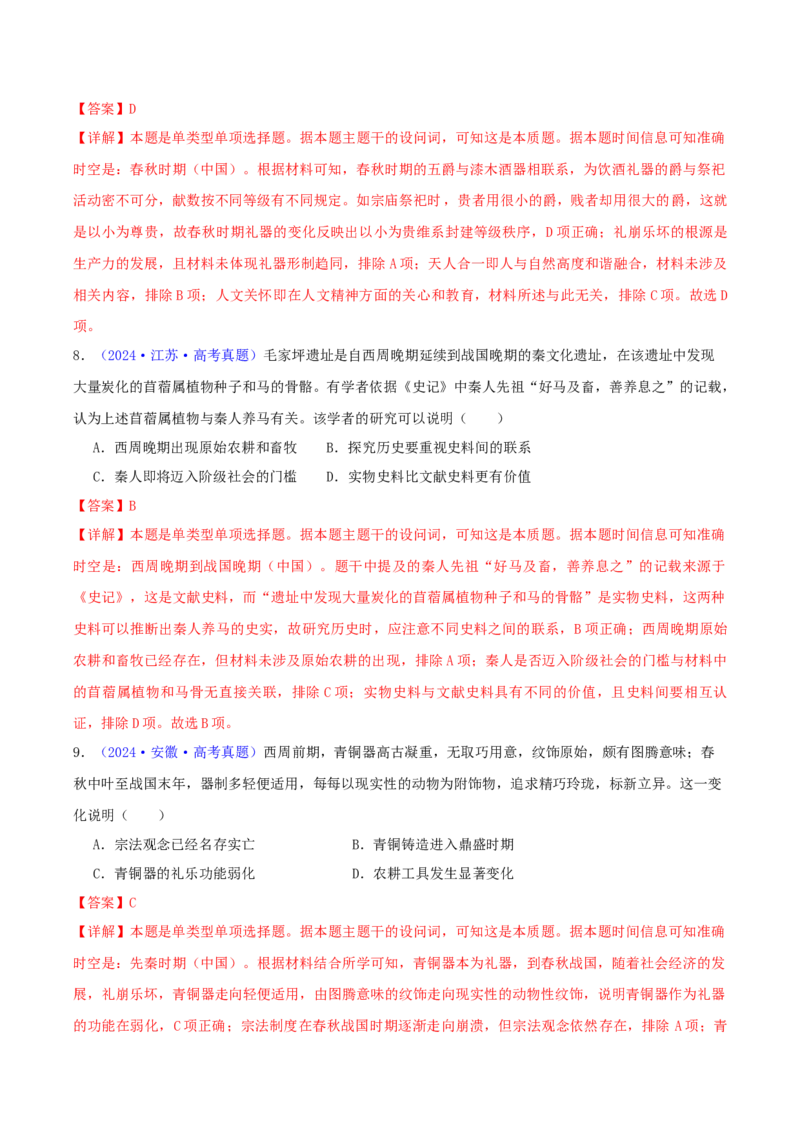 【答案】D

【详解】本题是单类型单项选择题。据本题主题干的设问词，可知这是本质题。据本题时间信息可知准确时空是：春秋时期（中国）。根据材料可知，春秋时期的五爵与漆木酒器相联系，为饮酒礼器的爵与祭祀活动密不可分，献数按不同等级有不同规定。如宗庙祭祀时，贵者用很小的爵，贱者却用很大的爵，这就是以小为尊贵，故春秋时期礼器的变化反映出以小为贵维系封建等级秩序，D项正确；礼崩乐坏的根源是生产力的发展，且材料未体现礼器形制趋同，排除A项；天人合一即人与自然高度和谐融合，材料未涉及相关内容，排除B项；人文关怀即在人文精神方面的关心和教育，材料所述与此无关，排除C项。故选D项。

8．（2024·江苏·高考真题）毛家坪遗址是自西周晚期延续到战国晚期的秦文化遗址，在该遗址中发现大量炭化的苜蓿属植物种子和马的骨骼。有学者依据《史记》中秦人先祖“好马及畜，善养息之”的记载，认为上述苜蓿属植物与秦人养马有关。该学者的研究可以说明（　　）

A．西周晚期出现原始农耕和畜牧　　B．探究历史要重视史料间的联系

C．秦人即将迈入阶级社会的门槛　　D．实物史料比文献史料更有价值

【答案】B

【详解】本题是单类型单项选择题。据本题主题干的设问词，可知这是本质题。据本题时间信息可知准确时空是：西周晚期到战国晚期（中国）。题干中提及的秦人先祖“好马及畜，善养息之”的记载来源于《史记》，这是文献史料，而“遗址中发现大量炭化的苜蓿属植物种子和马的骨骼”是实物史料，这两种史料可以推断出秦人养马的史实，故研究历史时，应注意不同史料之间的联系，B项正确；西周晚期原始农耕和畜牧已经存在，但材料未涉及原始农耕的出现，排除A项；秦人是否迈入阶级社会的门槛与材料中的苜蓿属植物和马骨无直接关联，排除C项；实物史料与文献史料具有不同的价值，且史料间要相互认证，排除D项。故选B项。

9．（2024·安徽·高考真题）西周前期，青铜器高古凝重，无取巧用意，纹饰原始，颇有图腾意味；春秋中叶至战国末年，器制多轻便适用，每每以现实性的动物为附饰物，追求精巧玲珑，标新立异。这一变化说明（　　）

A．宗法观念已经名存实亡　　B．青铜铸造进入鼎盛时期

C．青铜器的礼乐功能弱化　　D．农耕工具发生显著变化

【答案】C

【详解】本题是单类型单项选择题。据本题主题干的设问词，可知这是本质题。据本题时间信息可知准确时空是：先秦时期（中国）。根据材料结合所学可知，青铜器本为礼器，到春秋战国，随着社会经济的发展，礼崩乐坏，青铜器走向轻便适用，由图腾意味的纹饰走向现实性的动物性纹饰，说明青铜器作为礼器的功能在弱化，C项正确；宗法制度在春秋战国时期逐渐走向崩溃，但宗法观念依然存在，排除A项；青